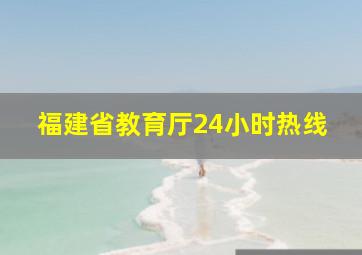 福建省教育厅24小时热线